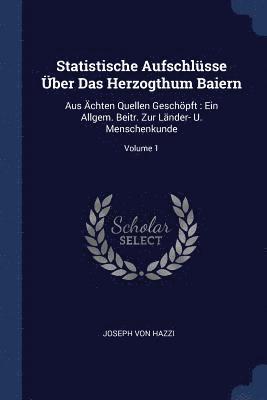 Statistische Aufschlüsse Über Das Herzogthum Baiern

Aus Ächten Quellen Geschöpft : Ein Allgem. Beitr. Zur Länder- U. Menschenkunde

Volume 1

Scholar SELECT

JOSEPH VON HAZZI